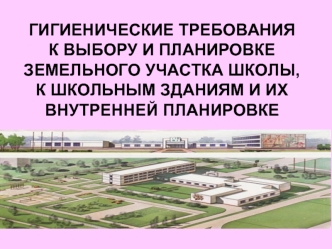 ГИГИЕНИЧЕСКИЕ ТРЕБОВАНИЯ К ВЫБОРУ И ПЛАНИРОВКЕ ЗЕМЕЛЬНОГО УЧАСТКА ШКОЛЫ, К ШКОЛЬНЫМ ЗДАНИЯМ И ИХ ВНУТРЕННЕЙ ПЛАНИРОВКЕ